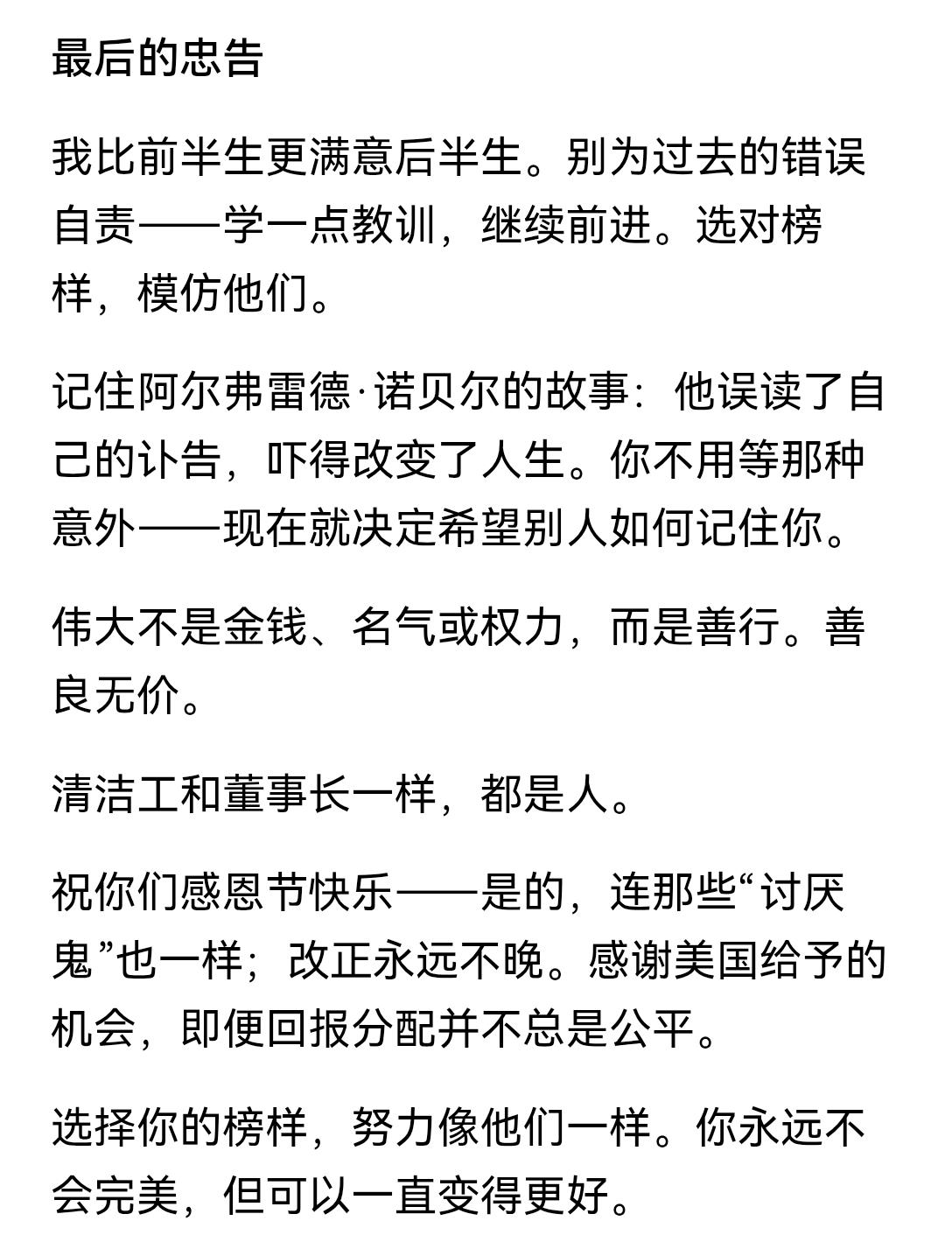 最后的忠告

我比前半生更满意后半生。别为过去的错误自责——学一点教训，继续前进。选对榜样，模仿他们。

记住阿尔弗雷德·诺贝尔的故事：他误读了自己的讣告，吓得改变了人生。你不用等那种意外——现在就决定希望别人如何记住你。

伟大不是金钱、名气或权力，而是善行。善良无价。

清洁工和董事长一样，都是人。

祝你们感恩节快乐——是的，连那些“讨厌鬼”也一样；改正永远不晚。感谢美国给予的机会，即便回报分配并不总是公平。

选择你的榜样，努力像他们一样。你永远不会完美，但可以一直变得更好。